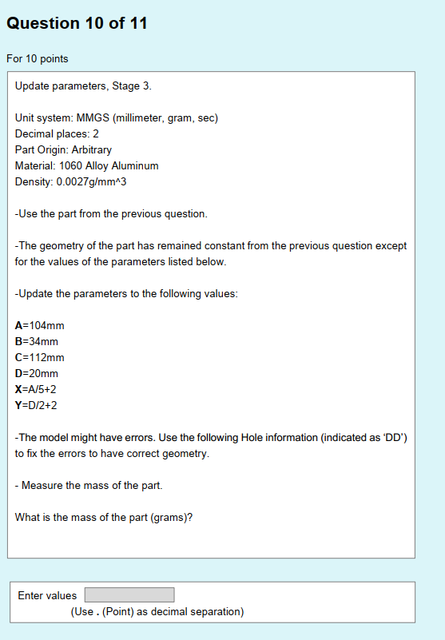 Question 10 of 11

For 10 points

Update parameters, Stage 3.

Unit system: MMGS (millimeter, gram, sec)
Decimal places: 2
Part Origin: Arbitrary
Material: 1060 Alloy Aluminum
Density: 0.0027g/mm^3

-Use the part from the previous question.

-The geometry of the part has remained constant from the previous question except for the values of the parameters listed below.

-Update the parameters to the following values:

A=104mm
B=34mm
C=112mm
D=20mm
X=A/5+2
Y=D/2+2

-The model might have errors. Use the following Hole information (indicated as 'DD') to fix the errors to have correct geometry.

- Measure the mass of the part.

What is the mass of the part (grams)?

Enter values
(Use . (Point) as decimal separation)